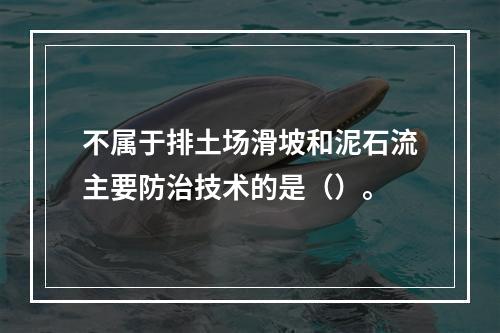 不属于排土场滑坡和泥石流主要防治技术的是（）。